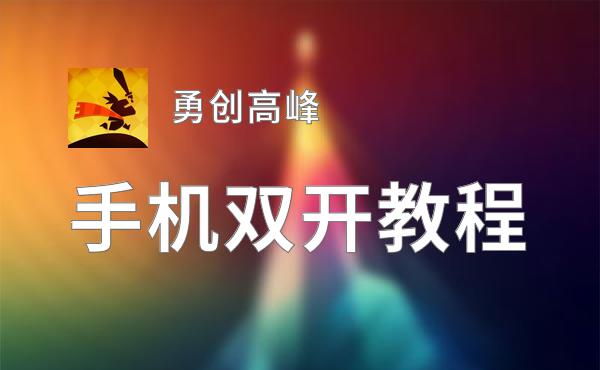 勇创高峰

手机双开教程